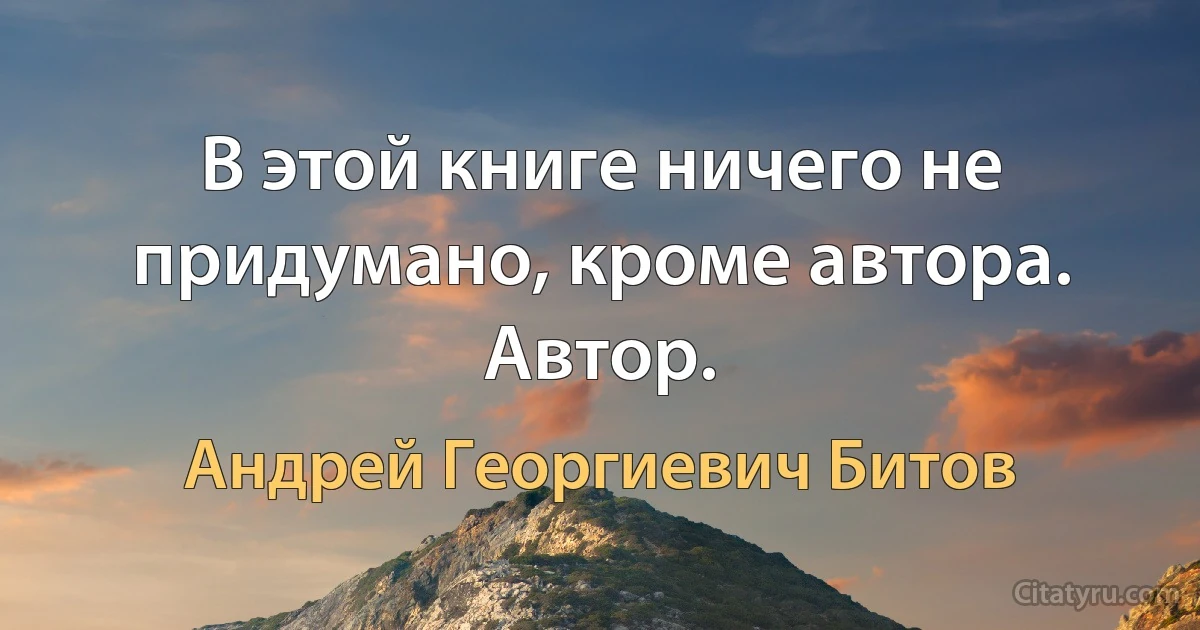 В этой книге ничего не придумано, кроме автора. Автор.

Андрей Георгиевич Битов

Citatyru.com